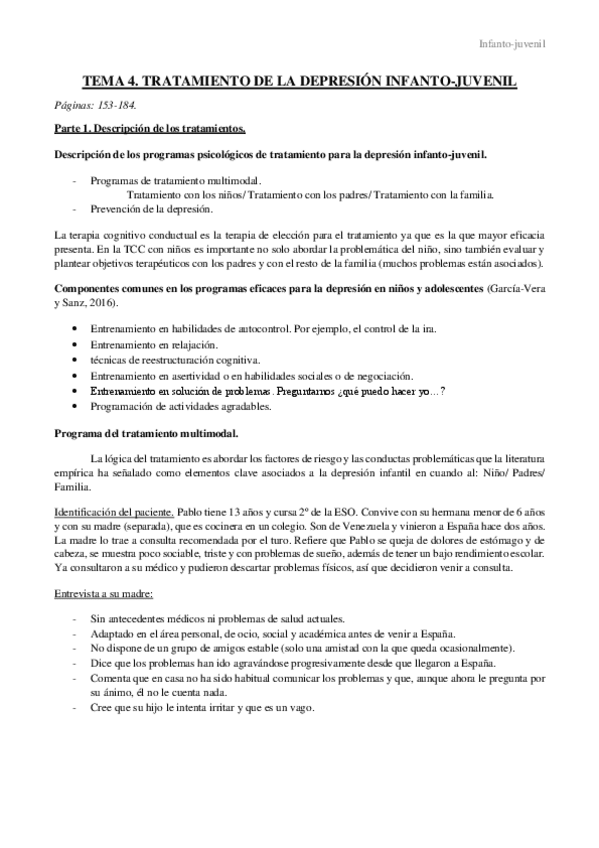 Infanto-juvenil

TEMA 4. TRATAMIENTO DE LA DEPRESIÓN INFANTO-JUVENIL

Páginas: 153-184.

Parte 1. Descripción de los tratamientos.

Descripción de los programas psicológicos de tratamiento para la depresión infanto-juvenil.

- Programas de tratamiento multimodal.
Tratamiento con los niños/ Tratamiento con los padres/ Tratamiento con la familia.
- Prevención de la depresión.

La terapia cognitivo conductual es la terapia de elección para el tratamiento ya que es la que mayor eficacia presenta. En la TCC con niños es importante no solo abordar la problemática del niño, sino también evaluar y plantear objetivos terapéuticos con los padres y con el resto de la familia (muchos problemas están asociados).

Componentes comunes en los programas eficaces para la depresión en niños y adolescentes (García-Vera y Sanz, 2016).

• Entrenamiento en habilidades de autocontrol. Por ejemplo, el control de la ira.
• Entrenamiento en relajación.
• técnicas de reestructuración cognitiva.
• Entrenamiento en asertividad o en habilidades sociales o de negociación.
• Entrenamiento en solución de problemas. Preguntarnos ¿qué puedo hacer yo…?
• Programación de actividades agradables.

Programa del tratamiento multimodal.

La lógica del tratamiento es abordar los factores de riesgo y las conductas problemáticas que la literatura empírica ha señalado como elementos clave asociados a la depresión infantil en cuando al: Niño/ Padres/ Familia.

Identificación del paciente. Pablo tiene 13 años y cursa 2º de la ESO. Convive con su hermana menor de 6 años y con su madre (separada), que es cocinera en un colegio. Son de Venezuela y vinieron a España hace dos años. La madre lo trae a consulta recomendada por el turo. Refiere que Pablo se queja de dolores de estómago y de cabeza, se muestra poco sociable, triste y con problemas de sueño, además de tener un bajo rendimiento escolar. Ya consultaron a su médico y pudieron descartar problemas físicos, así que decidieron venir a consulta.

Entrevista a su madre:

- Sin antecedentes médicos ni problemas de salud actuales.
- Adaptado en el área personal, de ocio, social y académica antes de venir a España.
- No dispone de un grupo de amigos estable (solo una amistad con la que queda ocasionalmente).
- Dice que los problemas han ido agravándose progresivamente desde que llegaron a España.
- Comenta que en casa no ha sido habitual comunicar los problemas y que, aunque ahora le pregunta por su ánimo, él no le cuenta nada.
- Cree que su hijo le intenta irritar y que es un vago.